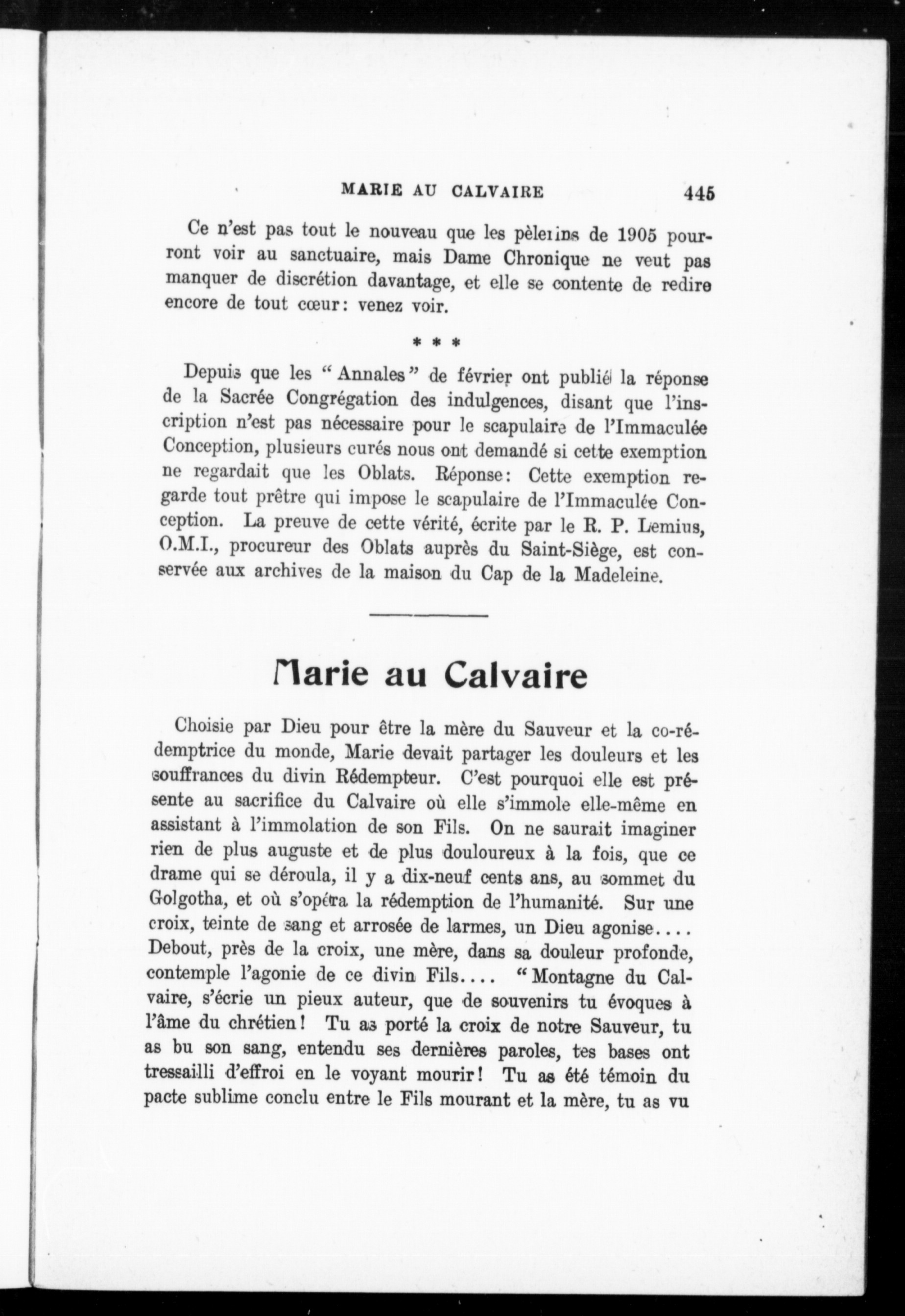 MARIE AU CALVAIRE 445

Ce n'est pas tout le nouveau que les pèlerins de 1905 pourront voir au sanctuaire, mais Dame Chronique ne veut pas manquer de discrétion davantage, et elle se contente de redire encore de tout cœur: venez voir.

* * *

Depuis que les "Annales" de février ont publié la réponse de la Sacrée Congrégation des indulgences, disant que l'inscription n'est pas nécessaire pour le scapulaire de l'Immaculée Conception, plusieurs curés nous ont demandé si cette exemption ne regardait que les Oblats. Réponse: Cette exemption regarde tout prêtre qui impose le scapulaire de l'Immaculée Conception. La preuve de cette vérité, écrite par le R. P. Lemius, O.M.I., procureur des Oblats auprès du Saint-Siège, est conservée aux archives de la maison du Cap de la Madeleine.

Marie au Calvaire

Choisie par Dieu pour être la mère du Sauveur et la co-rédemptrice du monde, Marie devait partager les douleurs et les souffrances du divin Rédempteur. C'est pourquoi elle est présente au sacrifice du Calvaire où elle s'immole elle-même en assistant à l'immolation de son Fils. On ne saurait imaginer rien de plus auguste et de plus douloureux à la fois, que ce drame qui se déroula, il y a dix-neuf cents ans, au sommet du Golgotha, et où s'opéra la rédemption de l'humanité. Sur une croix, teinte de sang et arrosée de larmes, un Dieu agonise.... Debout, près de la croix, une mère, dans sa douleur profonde, contemple l'agonie de ce divin Fils.... "Montagne du Calvaire, s'écrie un pieux auteur, que de souvenirs tu évoques à l'âme du chrétien! Tu as porté la croix de notre Sauveur, tu as bu son sang, entendu ses dernières paroles, tes bases ont tressailli d'effroi en le voyant mourir! Tu as été témoin du pacte sublime conclu entre le Fils mourant et la mère, tu as vu